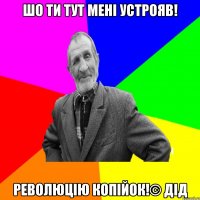 ШО ТИ ТУТ МЕНІ УСТРОЯВ!

РЕВОЛЮЦІЮ КОПІЙОК!© ДІД